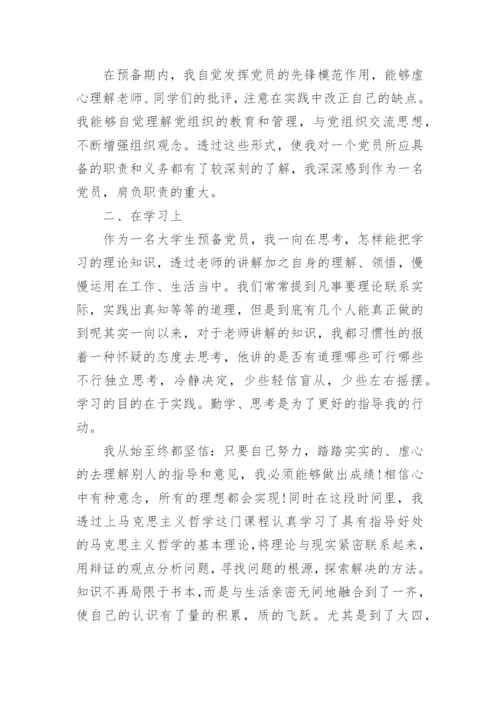 在预备期内，我自觉发挥党员的先锋模范作用，能够虚心理解老师、同学们的批评，注意在实践中改正自己的缺点。我能够自觉理解党组织的教育和管理，与党组织交流思想，不断增强组织观念。透过这些形式，使我对一个党员所应具备的职责和义务都有了较深刻的了解，我深深感到作为一名党员，肩负职责的重大。

二、在学习上

作为一名大学生预备党员，我一向在思考，怎样能把学习的理论知识，透过老师的讲解加之自身的理解、领悟，慢慢运用在工作、生活当中。我们常常提到凡事要理论联系实际，实践出真知等等的道理，但是到底有几个人能真正做的到呢其实一向以来，对于老师讲解的知识，我都习惯性的报着一种怀疑的态度去思考，他讲的是否有道理哪些可行哪些不行独立思考，冷静决定，少些轻信盲从，少些左右摇摆。学习的目的在于实践。勤学、思考是为了更好的指导我的行动。

我从始至终都坚信：只要自己努力，踏踏实实的、虚心的去理解别人的指导和意见，我必须能够做出成绩!相信心中有种意念，所有的理想都会实现!同时在这段时间里，我透过上马克思主义哲学这门课程认真学习了具有指导好处的马克思主义哲学的基本理论，将理论与现实紧密联系起来，用辩证的观点分析问题，寻找问题的根源，探索解决的方法。知识不再局限于书本，而是与生活亲密无间地融合到了一齐，使自己的认识有了量的积累，质的飞跃。尤其是到了大四，